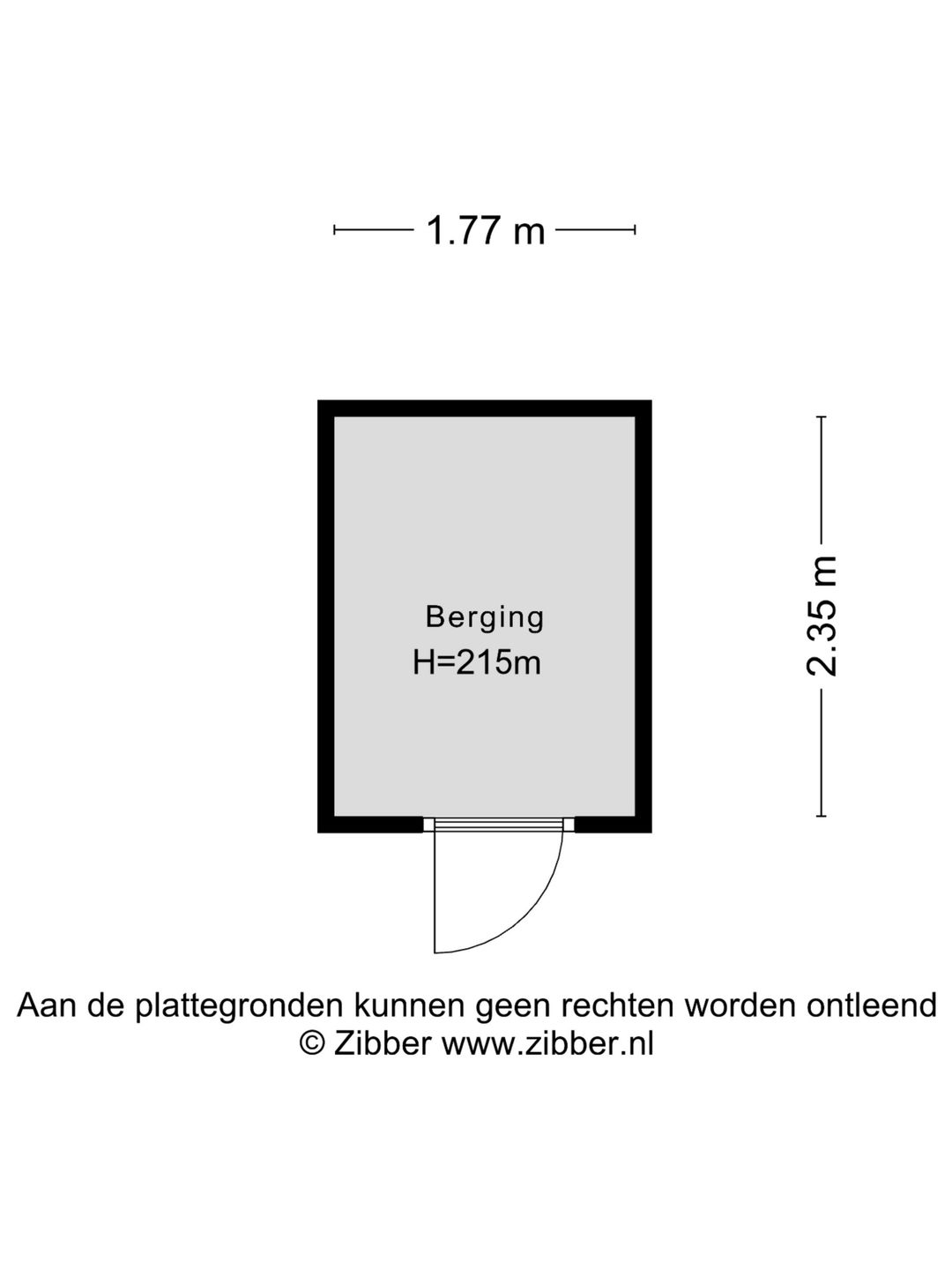 1.77 m

Berging
H=215m

2.35 m

Aan de plattegronden kunnen geen rechten worden ontleend
© Zibber www.zibber.nl